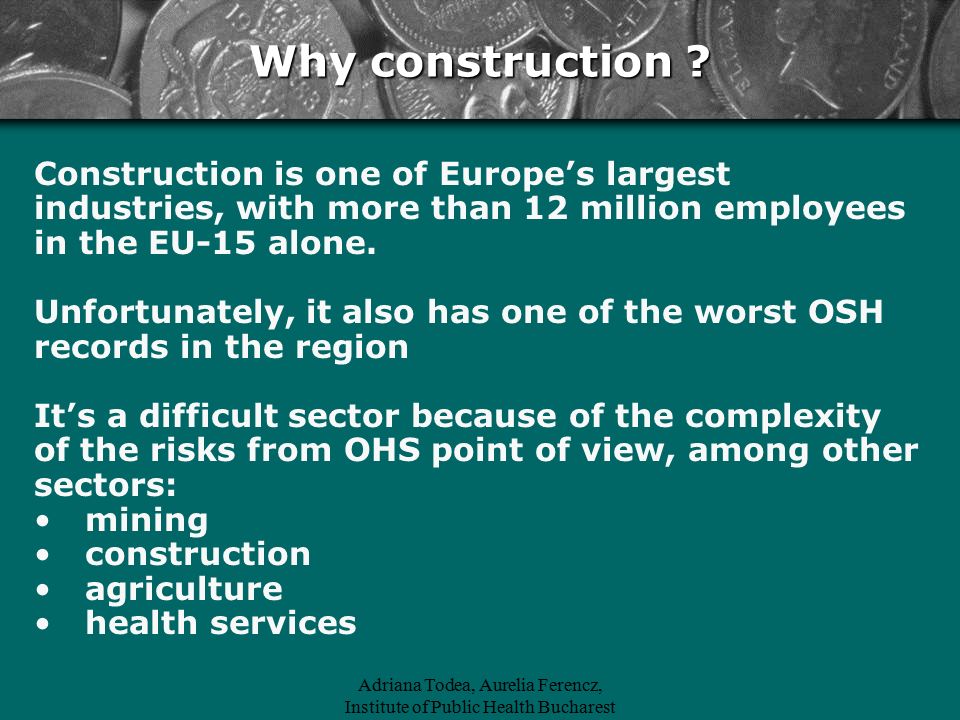 Why construction ?

Construction is one of Europe’s largest industries, with more than 12 million employees in the EU-15 alone.

Unfortunately, it also has one of the worst OSH records in the region

It’s a difficult sector because of the complexity of the risks from OHS point of view, among other sectors:
• mining
• construction
• agriculture
• health services

Adriana Todea, Aurelia Ferencz,
Institute of Public Health Bucharest